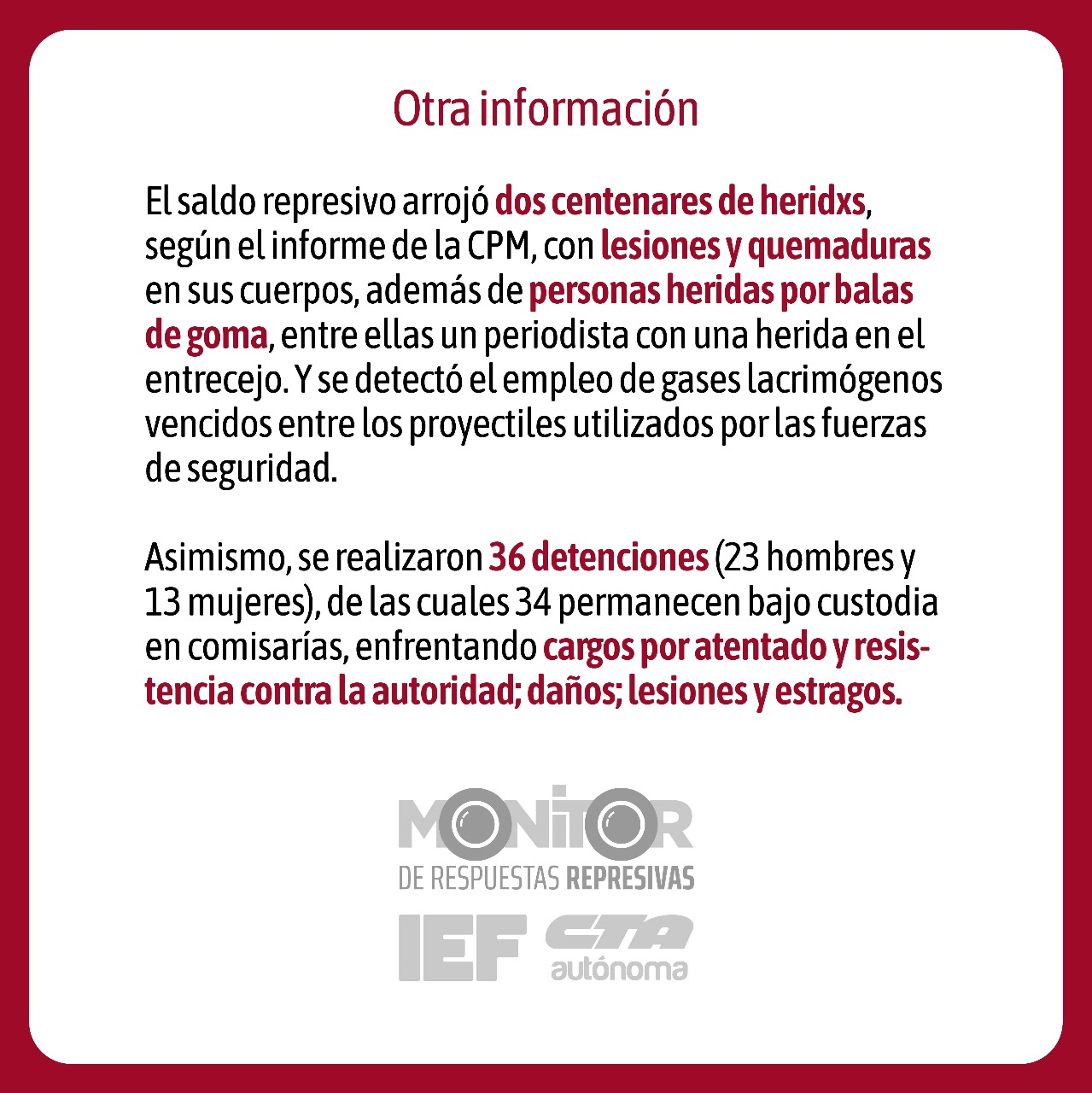 Otra información

El saldo represivo arrojó dos centenares de heridxs, según el informe de la CPM, con lesiones y quemaduras en sus cuerpos, además de personas heridas por balas de goma, entre ellas un periodista con una herida en el entrecejo. Y se detectó el empleo de gases lacrimógenos vencidos entre los proyectiles utilizados por las fuerzas de seguridad.

Asimismo, se realizaron 36 detenciones (23 hombres y 13 mujeres), de las cuales 34 permanecen bajo custodia en comisarías, enfrentando cargos por atentado y resistencia contra la autoridad; daños; lesiones y estragos.

MONITOR
DE RESPUESTAS REPRESIVAS
IEF
CTA
autónoma